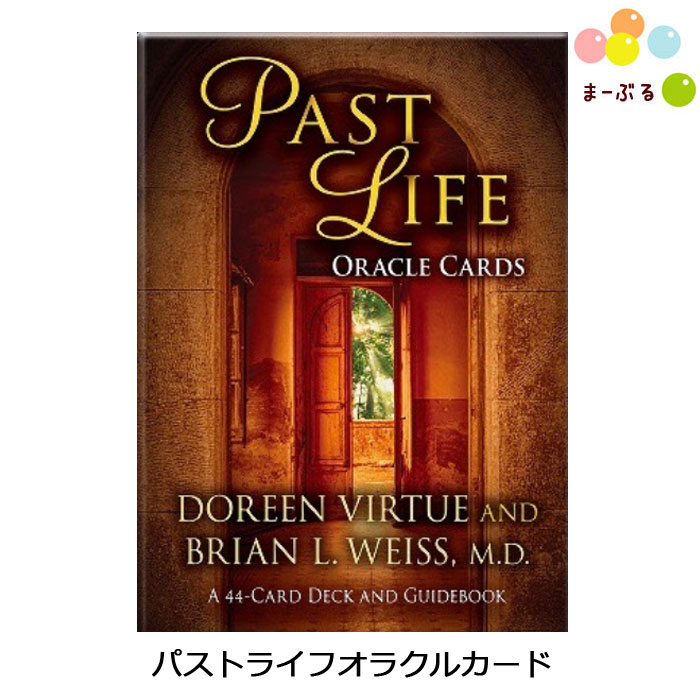 まーぶる

PAST LIFE
ORACLE CARDS

DOREEN VIRTUE AND
BRIAN L. WEISS, M.D.

A 44-CARD DECK AND GUIDEBOOK

パストライフオラクルカード